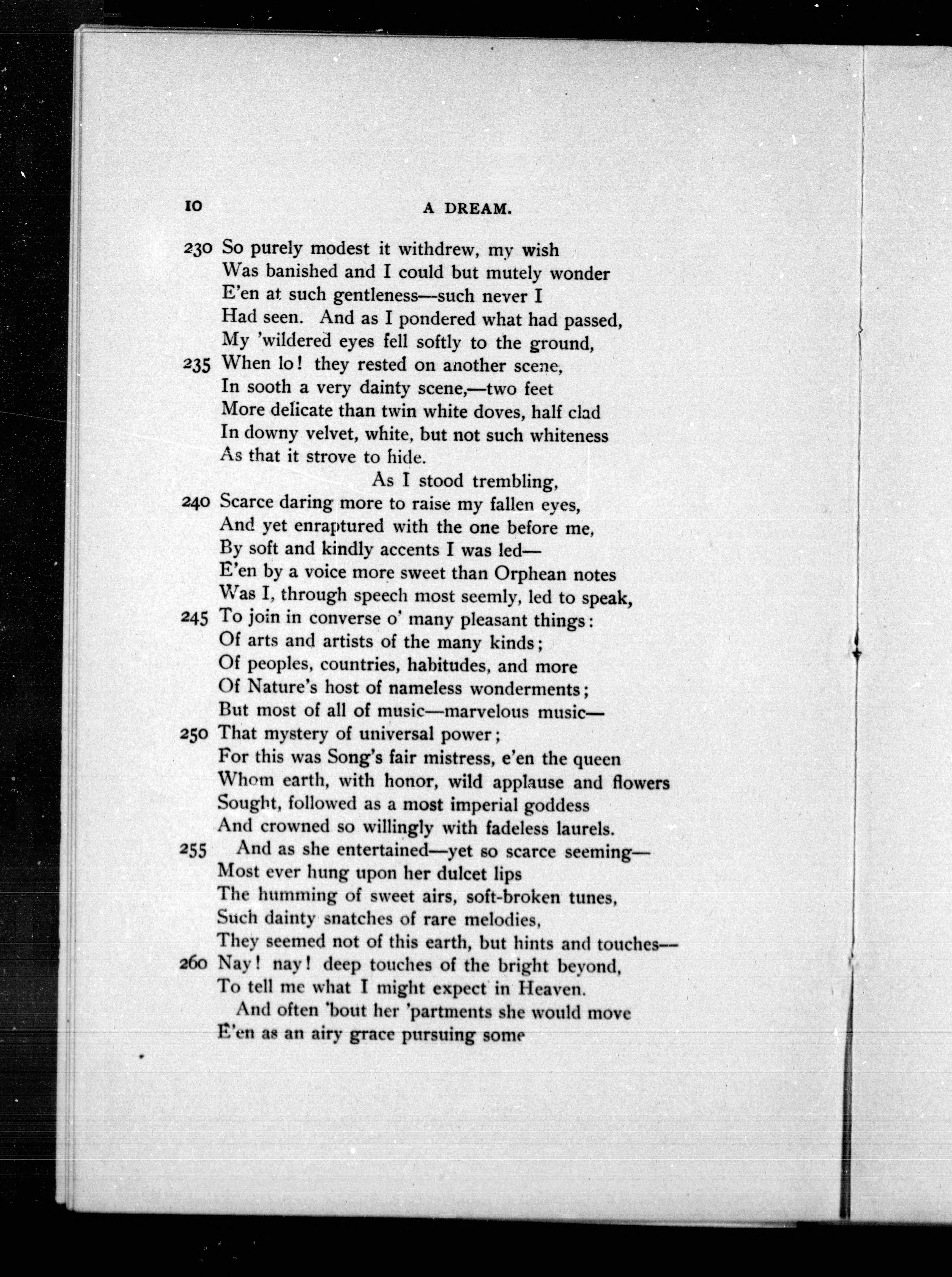 10 A DREAM.

230 So purely modest it withdrew, my wish
Was banished and I could but mutely wonder
E'en at such gentleness—such never I
Had seen. And as I pondered what had passed,
My 'wildered eyes fell softly to the ground,
235 When lo! they rested on another scene,
In sooth a very dainty scene,—two feet
More delicate than twin white doves, half clad
In downy velvet, white, but not such whiteness
As that it strove to hide.
As I stood trembling,
240 Scarce daring more to raise my fallen eyes,
And yet enraptured with the one before me,
By soft and kindly accents I was led—
E'en by a voice more sweet than Orphean notes
Was I, through speech most seemly, led to speak,
245 To join in converse o' many pleasant things:
Of arts and artists of the many kinds;
Of peoples, countries, habitudes, and more
Of Nature's host of nameless wonderments;
But most of all of music—marvelous music—
250 That mystery of universal power;
For this was Song's fair mistress, e'en the queen
Whom earth, with honor, wild applause and flowers
Sought, followed as a most imperial goddess
And crowned so willingly with fadeless laurels.
255 And as she entertained—yet so scarce seeming—
Most ever hung upon her dulcet lips
The humming of sweet airs, soft-broken tunes,
Such dainty snatches of rare melodies,
They seemed not of this earth, but hints and touches—
260 Nay! nay! deep touches of the bright beyond,
To tell me what I might expect in Heaven.
And often 'bout her 'partments she would move
E'en as an airy grace pursuing some